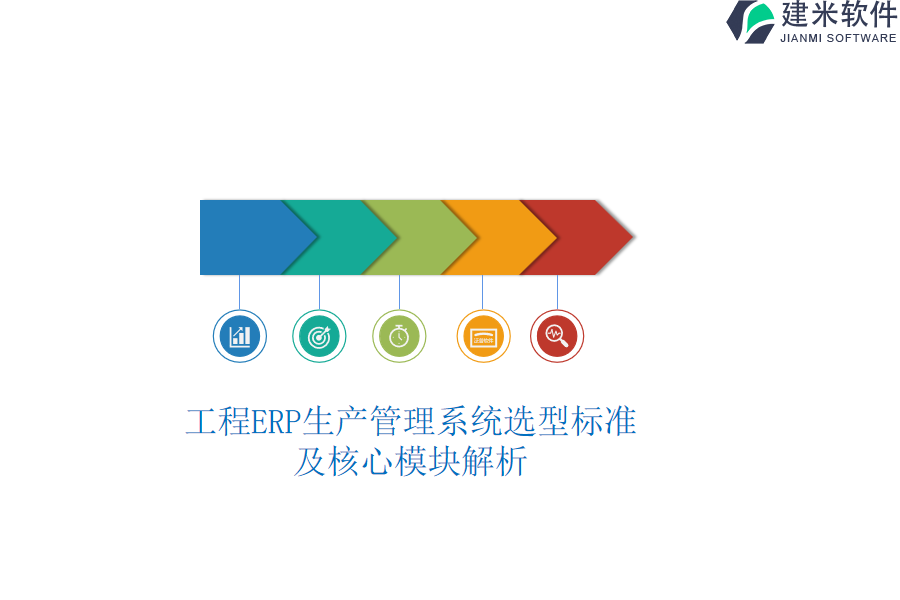 建米软件
JIANMI SOFTWARE

工程ERP生产管理系统选型标准及核心模块解析